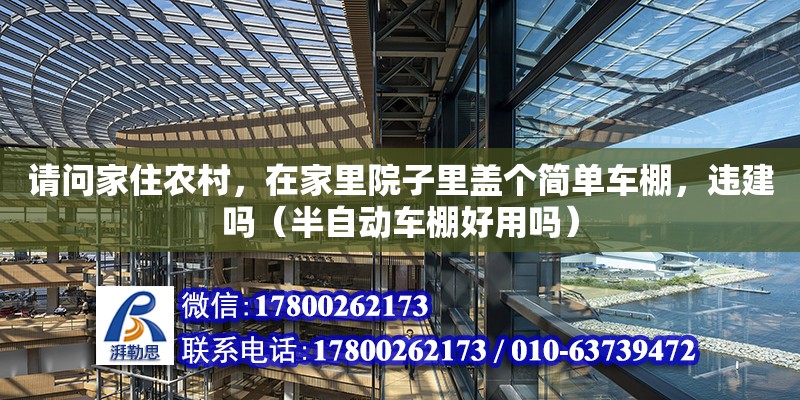 请问家住农村，在家里院子里盖个简单车棚，违建吗（半自动车棚好用吗）

湃勒思

微信:17800262173

联系电话:17800262173 / 010-63739472